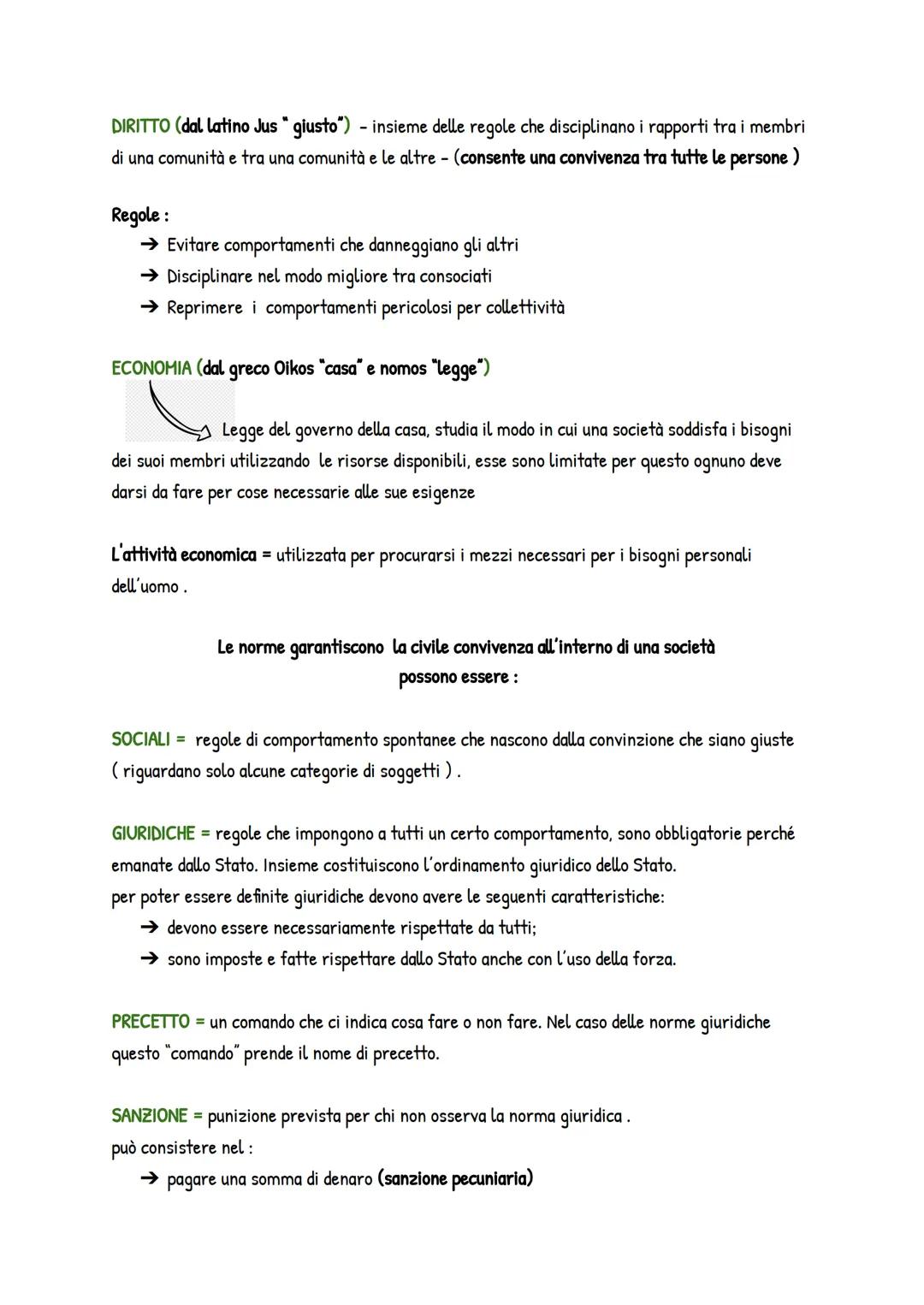 DIRITTO (dal latino Jus " giusto") - insieme delle regole che disciplinano i rapporti tra i membri di una comunità e tra una comunità e le altre - (consente una convivenza tra tutte le persone )

Regole :
➔ Evitare comportamenti che danneggiano gli altri
➔ Disciplinare nel modo migliore tra consociati
➔ Reprimere i comportamenti pericolosi per collettività

ECONOMIA (dal greco Oikos "casa" e nomos "legge")

Legge del governo della casa, studia il modo in cui una società soddisfa i bisogni dei suoi membri utilizzando le risorse disponibili, esse sono limitate per questo ognuno deve darsi da fare per cose necessarie alle sue esigenze

L'attività economica = utilizzata per procurarsi i mezzi necessari per i bisogni personali dell'uomo .

Le norme garantiscono la civile convivenza all'interno di una società
possono essere :

SOCIALI = regole di comportamento spontanee che nascono dalla convinzione che siano giuste ( riguardano solo alcune categorie di soggetti ) .

GIURIDICHE = regole che impongono a tutti un certo comportamento, sono obbligatorie perché emanate dallo Stato. Insieme costituiscono l'ordinamento giuridico dello Stato.
per poter essere definite giuridiche devono avere le seguenti caratteristiche:
➔ devono essere necessariamente rispettate da tutti;
➔ sono imposte e fatte rispettare dallo Stato anche con l'uso della forza.

PRECETTO = un comando che ci indica cosa fare o non fare. Nel caso delle norme giuridiche questo "comando" prende il nome di precetto.

SANZIONE = punizione prevista per chi non osserva la norma giuridica .
può consistere nel :
➔ pagare una somma di denaro (sanzione pecuniaria)